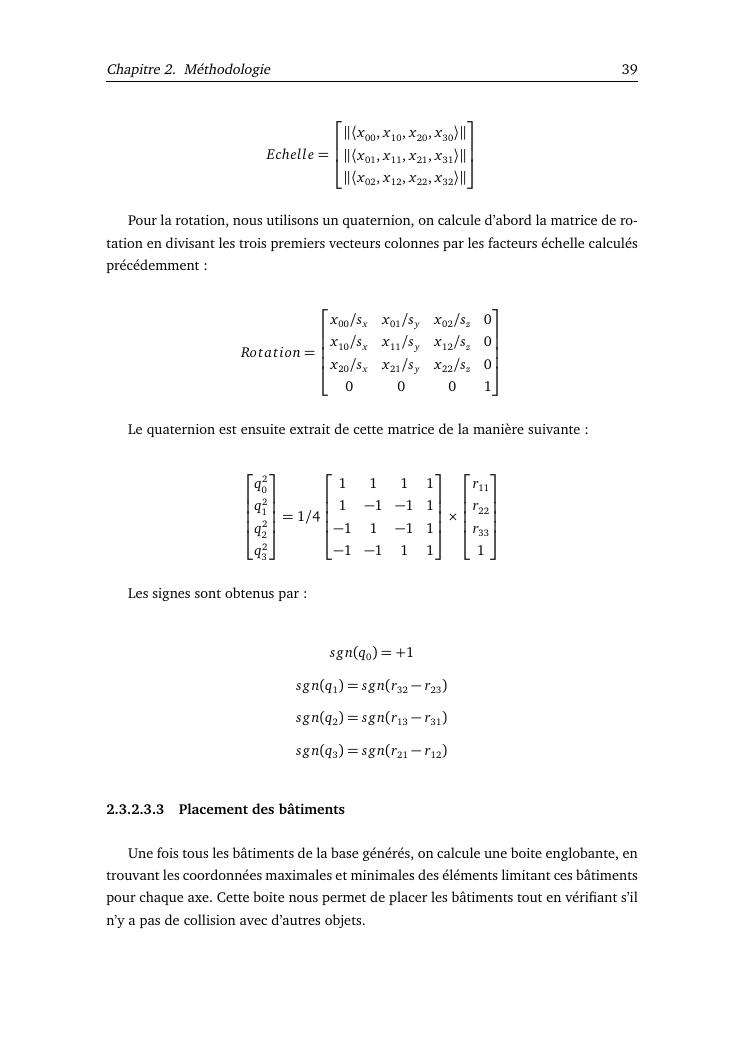 Chapitre 2. Méthodologie 39

$$Echelle = \begin{bmatrix} \|\langle x_{00}, x_{10}, x_{20}, x_{30}\rangle\| \\ \|\langle x_{01}, x_{11}, x_{21}, x_{31}\rangle\| \\ \|\langle x_{02}, x_{12}, x_{22}, x_{32}\rangle\| \end{bmatrix}$$

Pour la rotation, nous utilisons un quaternion, on calcule d'abord la matrice de rotation en divisant les trois premiers vecteurs colonnes par les facteurs échelle calculés précédemment :

$$Rotation = \begin{bmatrix} x_{00}/s_x & x_{01}/s_y & x_{02}/s_z & 0 \\ x_{10}/s_x & x_{11}/s_y & x_{12}/s_z & 0 \\ x_{20}/s_x & x_{21}/s_y & x_{22}/s_z & 0 \\ 0 & 0 & 0 & 1 \end{bmatrix}$$

Le quaternion est ensuite extrait de cette matrice de la manière suivante :

$$\begin{bmatrix} q_0^2 \\ q_1^2 \\ q_2^2 \\ q_3^2 \end{bmatrix} = 1/4 \begin{bmatrix} 1 & 1 & 1 & 1 \\ 1 & -1 & -1 & 1 \\ -1 & 1 & -1 & 1 \\ -1 & -1 & 1 & 1 \end{bmatrix} \times \begin{bmatrix} r_{11} \\ r_{22} \\ r_{33} \\ 1 \end{bmatrix}$$

Les signes sont obtenus par :

$$sgn(q_0) = +1$$
$$sgn(q_1) = sgn(r_{32} - r_{23})$$
$$sgn(q_2) = sgn(r_{13} - r_{31})$$
$$sgn(q_3) = sgn(r_{21} - r_{12})$$

2.3.2.3.3 Placement des bâtiments

Une fois tous les bâtiments de la base générés, on calcule une boite englobante, en trouvant les coordonnées maximales et minimales des éléments limitant ces bâtiments pour chaque axe. Cette boite nous permet de placer les bâtiments tout en vérifiant s'il n'y a pas de collision avec d'autres objets.